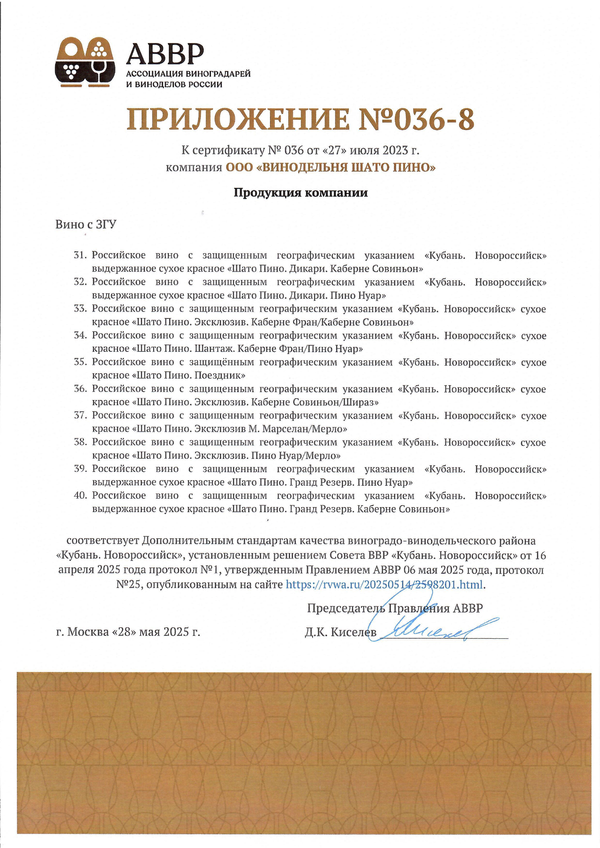 АВВР
АССОЦИАЦИЯ ВИНОГРАДАРЕЙ И ВИНОДЕЛОВ РОССИИ

ПРИЛОЖЕНИЕ №036-8

К сертификату № 036 от «27» июля 2023 г.
компания ООО «ВИНОДЕЛЬНЯ ШАТО ПИНО»

Продукция компании

Вино с ЗГУ

31. Российское вино с защищенным географическим указанием «Кубань. Новороссийск» выдержанное сухое красное «Шато Пино. Дикари. Каберне Совиньон»
32. Российское вино с защищенным географическим указанием «Кубань. Новороссийск» выдержанное сухое красное «Шато Пино. Дикари. Пино Нуар»
33. Российское вино с защищенным географическим указанием «Кубань. Новороссийск» сухое красное «Шато Пино. Эксклюзив. Каберне Фран/Каберне Совиньон»
34. Российское вино с защищенным географическим указанием «Кубань. Новороссийск» сухое красное «Шато Пино. Шантаж. Каберне Фран/Пино Нуар»
35. Российское вино с защищённым географическим указанием «Кубань. Новороссийск» сухое красное «Шато Пино. Поездник»
36. Российское вино с защищенным географическим указанием «Кубань. Новороссийск» сухое красное «Шато Пино. Эксклюзив. Каберне Совиньон/Шираз»
37. Российское вино с защищенным географическим указанием «Кубань. Новороссийск» сухое красное «Шато Пино. Эксклюзив М. Марселан/Мерло»
38. Российское вино с защищенным географическим указанием «Кубань. Новороссийск» сухое красное «Шато Пино. Эксклюзив. Пино Нуар/Мерло»
39. Российское вино с защищенным географическим указанием «Кубань. Новороссийск» выдержанное сухое красное «Шато Пино. Гранд Резерв. Пино Нуар»
40. Российское вино с защищенным географическим указанием «Кубань. Новороссийск» выдержанное сухое красное «Шато Пино. Гранд Резерв. Каберне Совиньон»

соответствует Дополнительным стандартам качества виноградо-винодельческого района «Кубань. Новороссийск», установленным решением Совета ВВР «Кубань. Новороссийск» от 16 апреля 2025 года протокол №1, утвержденным Правлением АВВР 06 мая 2025 года, протокол №25, опубликованным на сайте https://rvwa.ru/20250514/2598201.html.

Председатель Правления АВВР

г. Москва «28» мая 2025 г.

Д.К. Киселев